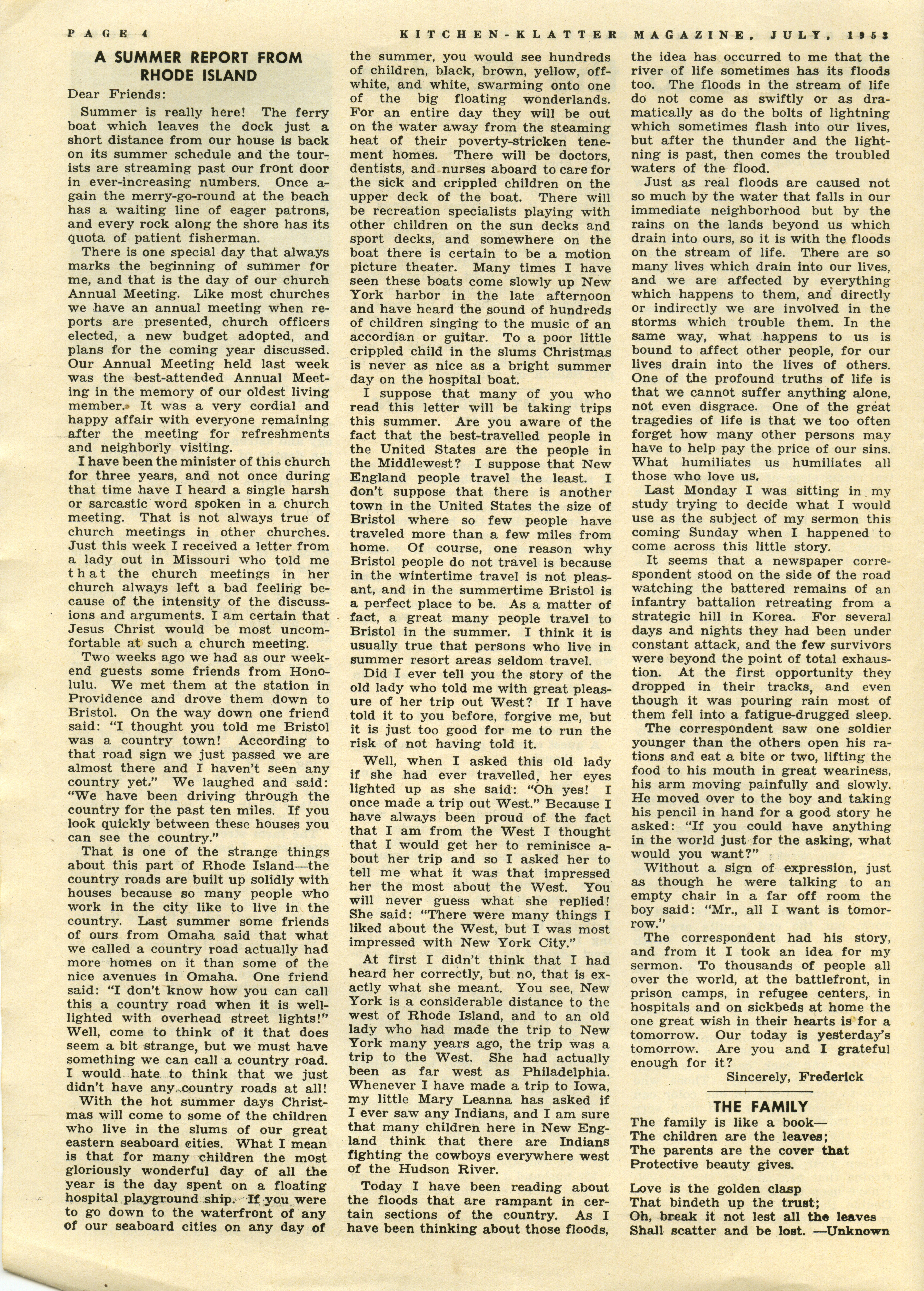 PAGE 4 KITCHEN-KLATTER MAGAZINE, JULY, 1953

A SUMMER REPORT FROM RHODE ISLAND

Dear Friends:

Summer is really here! The ferry boat which leaves the dock just a short distance from our house is back on its summer schedule and the tourists are streaming past our front door in ever-increasing numbers. Once again the merry-go-round at the beach has a waiting line of eager patrons, and every rock along the shore has its quota of patient fisherman.

There is one special day that always marks the beginning of summer for me, and that is the day of our church Annual Meeting. Like most churches we have an annual meeting when reports are presented, church officers elected, a new budget adopted, and plans for the coming year discussed. Our Annual Meeting held last week was the best-attended Annual Meeting in the memory of our oldest living member. It was a very cordial and happy affair with everyone remaining after the meeting for refreshments and neighborly visiting.

I have been the minister of this church for three years, and not once during that time have I heard a single harsh or sarcastic word spoken in a church meeting. That is not always true of church meetings in other churches. Just this week I received a letter from a lady out in Missouri who told me that the church meetings in her church always left a bad feeling because of the intensity of the discussions and arguments. I am certain that Jesus Christ would be most uncomfortable at such a church meeting.

Two weeks ago we had as our weekend guests some friends from Honolulu. We met them at the station in Providence and drove them down to Bristol. On the way down one friend said: "I thought you told me Bristol was a country town! According to that road sign we just passed we are almost there and I haven't seen any country yet." We laughed and said: "We have been driving through the country for the past ten miles. If you look quickly between these houses you can see the country."

That is one of the strange things about this part of Rhode Island—the country roads are built up solidly with houses because so many people who work in the city like to live in the country. Last summer some friends of ours from Omaha said that what we called a country road actually had more homes on it than some of the nice avenues in Omaha. One friend said: "I don't know how you can call this a country road when it is well-lighted with overhead street lights!" Well, come to think of it that does seem a bit strange, but we must have something we can call a country road. I would hate to think that we just didn't have any country roads at all!

With the hot summer days Christmas will come to some of the children who live in the slums of our great eastern seaboard cities. What I mean is that for many children the most gloriously wonderful day of all the year is the day spent on a floating hospital playground ship. If you were to go down to the waterfront of any of our seaboard cities on any day of the summer, you would see hundreds of children, black, brown, yellow, off-white, and white, swarming onto one of the big floating wonderlands. For an entire day they will be out on the water away from the steaming heat of their poverty-stricken tenement homes. There will be doctors, dentists, and nurses aboard to care for the sick and crippled children on the upper deck of the boat. There will be recreation specialists playing with other children on the sun decks and sport decks, and somewhere on the boat there is certain to be a motion picture theater. Many times I have seen these boats come slowly up New York harbor in the late afternoon and have heard the sound of hundreds of children singing to the music of an accordian or guitar. To a poor little crippled child in the slums Christmas is never as nice as a bright summer day on the hospital boat.

I suppose that many of you who read this letter will be taking trips this summer. Are you aware of the fact that the best-travelled people in the United States are the people in the Middlewest? I suppose that New England people travel the least. I don't suppose that there is another town in the United States the size of Bristol where so few people have traveled more than a few miles from home. Of course, one reason why Bristol people do not travel is because in the wintertime travel is not pleasant, and in the summertime Bristol is a perfect place to be. As a matter of fact, a great many people travel to Bristol in the summer. I think it is usually true that persons who live in summer resort areas seldom travel.

Did I ever tell you the story of the old lady who told me with great pleasure of her trip out West? If I have told it to you before, forgive me, but it is just too good for me to run the risk of not having told it.

Well, when I asked this old lady if she had ever travelled, her eyes lighted up as she said: "Oh yes! I once made a trip out West." Because I have always been proud of the fact that I am from the West I thought that I would get her to reminisce about her trip and so I asked her to tell me what it was that impressed her the most about the West. You will never guess what she replied! She said: "There were many things I liked about the West, but I was most impressed with New York City."

At first I didn't think that I had heard her correctly, but no, that is exactly what she meant. You see, New York is a considerable distance to the west of Rhode Island, and to an old lady who had made the trip to New York many years ago, the trip was a trip to the West. She had actually been as far west as Philadelphia. Whenever I have made a trip to Iowa, my little Mary Leanna has asked if I ever saw any Indians, and I am sure that many children here in New England think that there are Indians fighting the cowboys everywhere west of the Hudson River.

Today I have been reading about the floods that are rampant in certain sections of the country. As I have been thinking about those floods, the idea has occurred to me that the river of life sometimes has its floods too. The floods in the stream of life do not come as swiftly or as dramatically as do the bolts of lightning which sometimes flash into our lives, but after the thunder and the lightning is past, then comes the troubled waters of the flood.

Just as real floods are caused not so much by the water that falls in our immediate neighborhood but by the rains on the lands beyond us which drain into ours, so it is with the floods on the stream of life. There are so many lives which drain into our lives, and we are affected by everything which happens to them, and directly or indirectly we are involved in the storms which trouble them. In the same way, what happens to us is bound to affect other people, for our lives drain into the lives of others. One of the profound truths of life is that we cannot suffer anything alone, not even disgrace. One of the great tragedies of life is that we too often forget how many other persons may have to help pay the price of our sins. What humiliates us humiliates all those who love us.

Last Monday I was sitting in my study trying to decide what I would use as the subject of my sermon this coming Sunday when I happened to come across this little story.

It seems that a newspaper correspondent stood on the side of the road watching the battered remains of an infantry battalion retreating from a strategic hill in Korea. For several days and nights they had been under constant attack, and the few survivors were beyond the point of total exhaustion. At the first opportunity they dropped in their tracks, and even though it was pouring rain most of them fell into a fatigue-drugged sleep.

The correspondent saw one soldier younger than the others open his rations and eat a bite or two, lifting the food to his mouth in great weariness, his arm moving painfully and slowly. He moved over to the boy and taking his pencil in hand for a good story he asked: "If you could have anything in the world just for the asking, what would you want?"

Without a sign of expression, just as though he were talking to an empty chair in a far off room the boy said: "Mr., all I want is tomorrow."

The correspondent had his story, and from it I took an idea for my sermon. To thousands of people all over the world, at the battlefront, in prison camps, in refugee centers, in hospitals and on sickbeds at home the one great wish in their hearts is for a tomorrow. Our today is yesterday's tomorrow. Are you and I grateful enough for it?

Sincerely, Frederick

THE FAMILY

The family is like a book—
The children are the leaves;
The parents are the cover that
Protective beauty gives.

Love is the golden clasp
That bindeth up the trust;
Oh, break it not lest all the leaves
Shall scatter and be lost. —Unknown